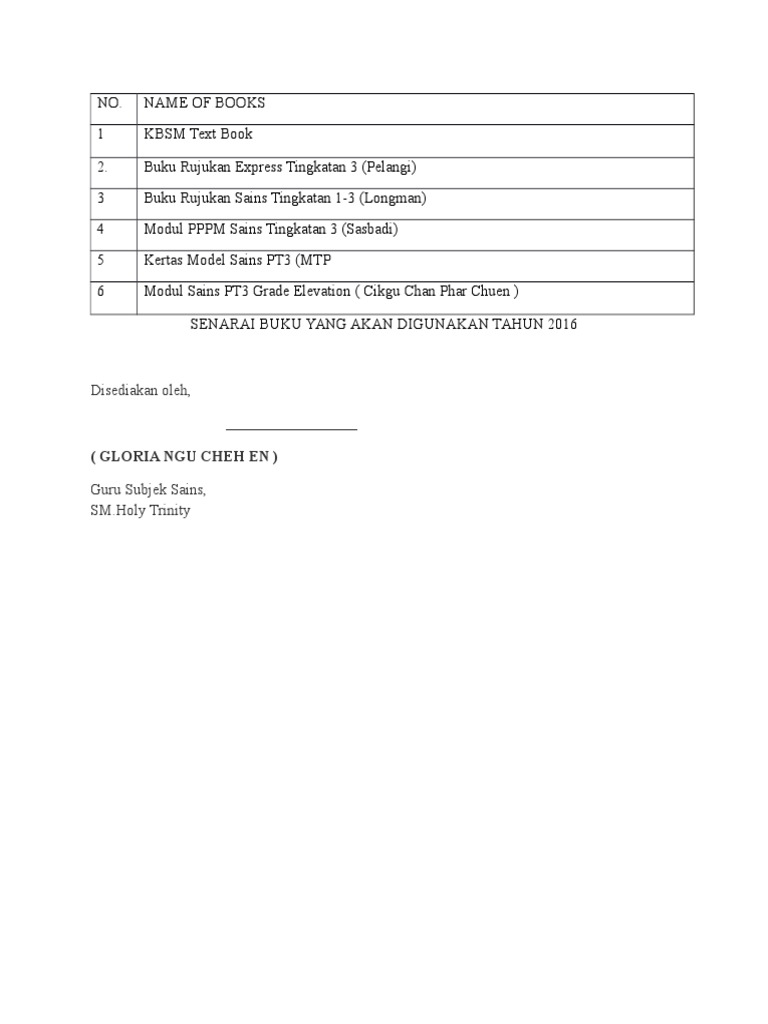 | NO. | NAME OF BOOKS |
|---|---|
| 1 | KBSM Text Book |
| 2. | Buku Rujukan Express Tingkatan 3 (Pelangi) |
| 3 | Buku Rujukan Sains Tingkatan 1-3 (Longman) |
| 4 | Modul PPPM Sains Tingkatan 3 (Sasbadi) |
| 5 | Kertas Model Sains PT3 (MTP |
| 6 | Modul Sains PT3 Grade Elevation ( Cikgu Chan Phar Chuen ) |

SENARAI BUKU YANG AKAN DIGUNAKAN TAHUN 2016

Disediakan oleh,

( GLORIA NGU CHEH EN )

Guru Subjek Sains,
SM Holy Trinity